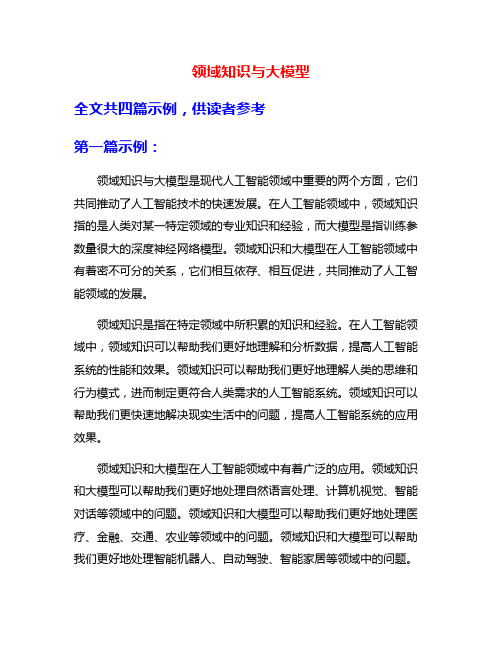 领域知识与大模型

全文共四篇示例，供读者参考

第一篇示例：

领域知识与大模型是现代人工智能领域中重要的两个方面，它们共同推动了人工智能技术的快速发展。在人工智能领域中，领域知识指的是人类对某一特定领域的专业知识和经验，而大模型是指训练参数量很大的深度神经网络模型。领域知识和大模型在人工智能领域中有着密不可分的关系，它们相互依存、相互促进，共同推动了人工智能领域的发展。

领域知识是指在特定领域中所积累的知识和经验。在人工智能领域中，领域知识可以帮助我们更好地理解和分析数据，提高人工智能系统的性能和效果。领域知识可以帮助我们更好地理解人类的思维和行为模式，进而制定更符合人类需求的人工智能系统。领域知识可以帮助我们更快速地解决现实生活中的问题，提高人工智能系统的应用效果。

领域知识和大模型在人工智能领域中有着广泛的应用。领域知识和大模型可以帮助我们更好地处理自然语言处理、计算机视觉、智能对话等领域中的问题。领域知识和大模型可以帮助我们更好地处理医疗、金融、交通、农业等领域中的问题。领域知识和大模型可以帮助我们更好地处理智能机器人、自动驾驶、智能家居等领域中的问题。